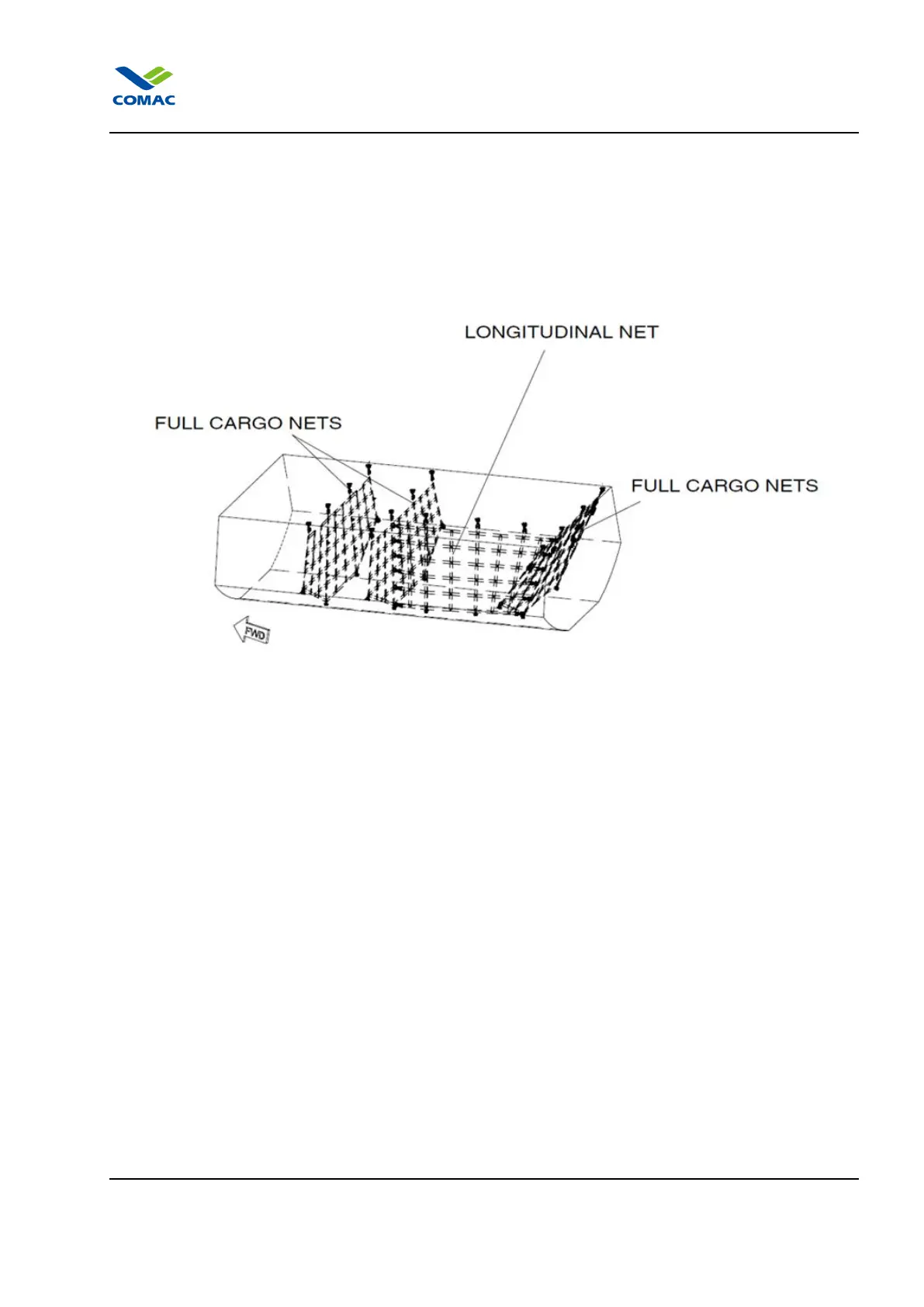 COMAC

LONGITUDINAL NET

FULL CARGO NETS

FULL CARGO NETS

FWD